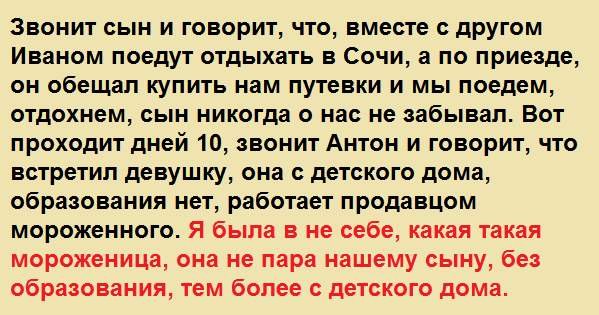 Звонит сын и говорит, что, вместе с другом Иваном поедут отдыхать в Сочи, а по приезде, он обещал купить нам путевки и мы поедем, отдохнем, сын никогда о нас не забывал. Вот проходит дней 10, звонит Антон и говорит, что встретил девушку, она с детского дома, образования нет, работает продавцом мороженного. Я была в не себе, какая такая мороженица, она не пара нашему сыну, без образования, тем более с детского дома.